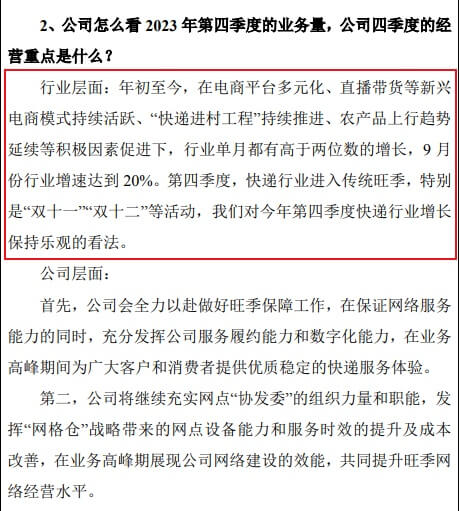 2、公司怎么看 2023 年第四季度的业务量，公司四季度的经营重点是什么？

行业层面：年初至今，在电商平台多元化、直播带货等新兴电商模式持续活跃、“快递进村工程”持续推进、农产品上行趋势延续等积极因素促进下，行业单月都有高于两位数的增长，9 月份行业增速达到 20%。第四季度，快递行业进入传统旺季，特别是“双十一”“双十二”等活动，我们对今年第四季度快递行业增长保持乐观的看法。

公司层面：

首先，公司会全力以赴做好旺季保障工作，在保证网络服务能力的同时，充分发挥公司服务履约能力和数字化能力，在业务高峰期间为广大客户和消费者提供优质稳定的快递服务体验。

第二，公司将继续充实网点“协发委”的组织力量和职能，发挥“网格仓”战略带来的网点设备能力和服务时效的提升及成本改善，在业务高峰期展现公司网络建设的效能，共同提升旺季网络经营水平。